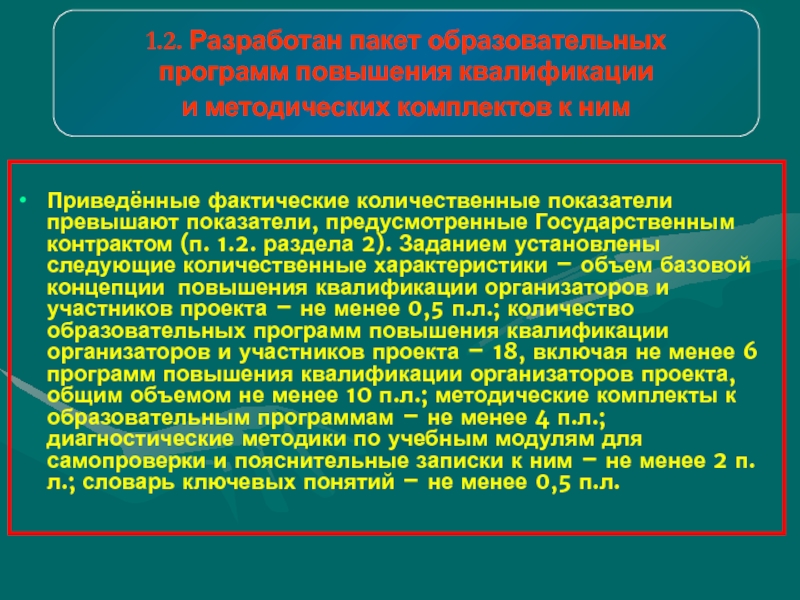 1.2. Разработан пакет образовательных программ повышения квалификации и методических комплектов к ним

• Приведённые фактические количественные показатели превышают показатели, предусмотренные Государственным контрактом (п. 1.2. раздела 2). Заданием установлены следующие количественные характеристики – объем базовой концепции повышения квалификации организаторов и участников проекта – не менее 0,5 п.л.; количество образовательных программ повышения квалификации организаторов и участников проекта – 18, включая не менее 6 программ повышения квалификации организаторов проекта, общим объемом не менее 10 п.л.; методические комплекты к образовательным программам – не менее 4 п.л.; диагностические методики по учебным модулям для самопроверки и пояснительные записки к ним – не менее 2 п. л.; словарь ключевых понятий – не менее 0,5 п.л.